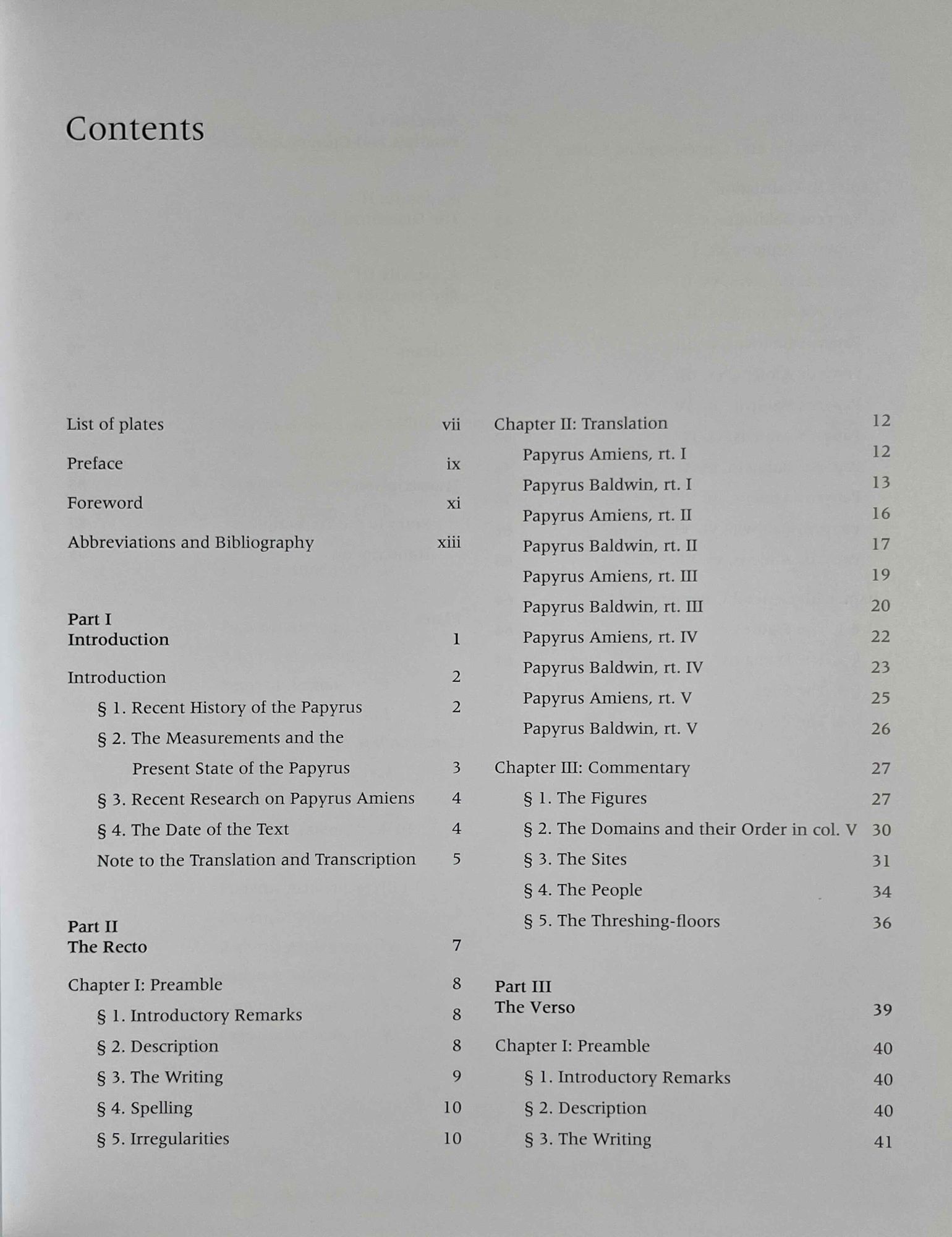 Contents

List of plates vii

Preface ix

Foreword xi

Abbreviations and Bibliography xiii

Part I
Introduction 1

Introduction 2
§ 1. Recent History of the Papyrus 2
§ 2. The Measurements and the Present State of the Papyrus 3
§ 3. Recent Research on Papyrus Amiens 4
§ 4. The Date of the Text 4
Note to the Translation and Transcription 5

Part II
The Recto 7

Chapter I: Preamble 8
§ 1. Introductory Remarks 8
§ 2. Description 8
§ 3. The Writing 9
§ 4. Spelling 10
§ 5. Irregularities 10

Chapter II: Translation 12
Papyrus Amiens, rt. I 12
Papyrus Baldwin, rt. I 13
Papyrus Amiens, rt. II 16
Papyrus Baldwin, rt. II 17
Papyrus Amiens, rt. III 19
Papyrus Baldwin, rt. III 20
Papyrus Amiens, rt. IV 22
Papyrus Baldwin, rt. IV 23
Papyrus Amiens, rt. V 25
Papyrus Baldwin, rt. V 26

Chapter III: Commentary 27
§ 1. The Figures 27
§ 2. The Domains and their Order in col. V 30
§ 3. The Sites 31
§ 4. The People 34
§ 5. The Threshing-floors 36

Part III
The Verso 39

Chapter I: Preamble 40
§ 1. Introductory Remarks 40
§ 2. Description 40
§ 3. The Writing 41